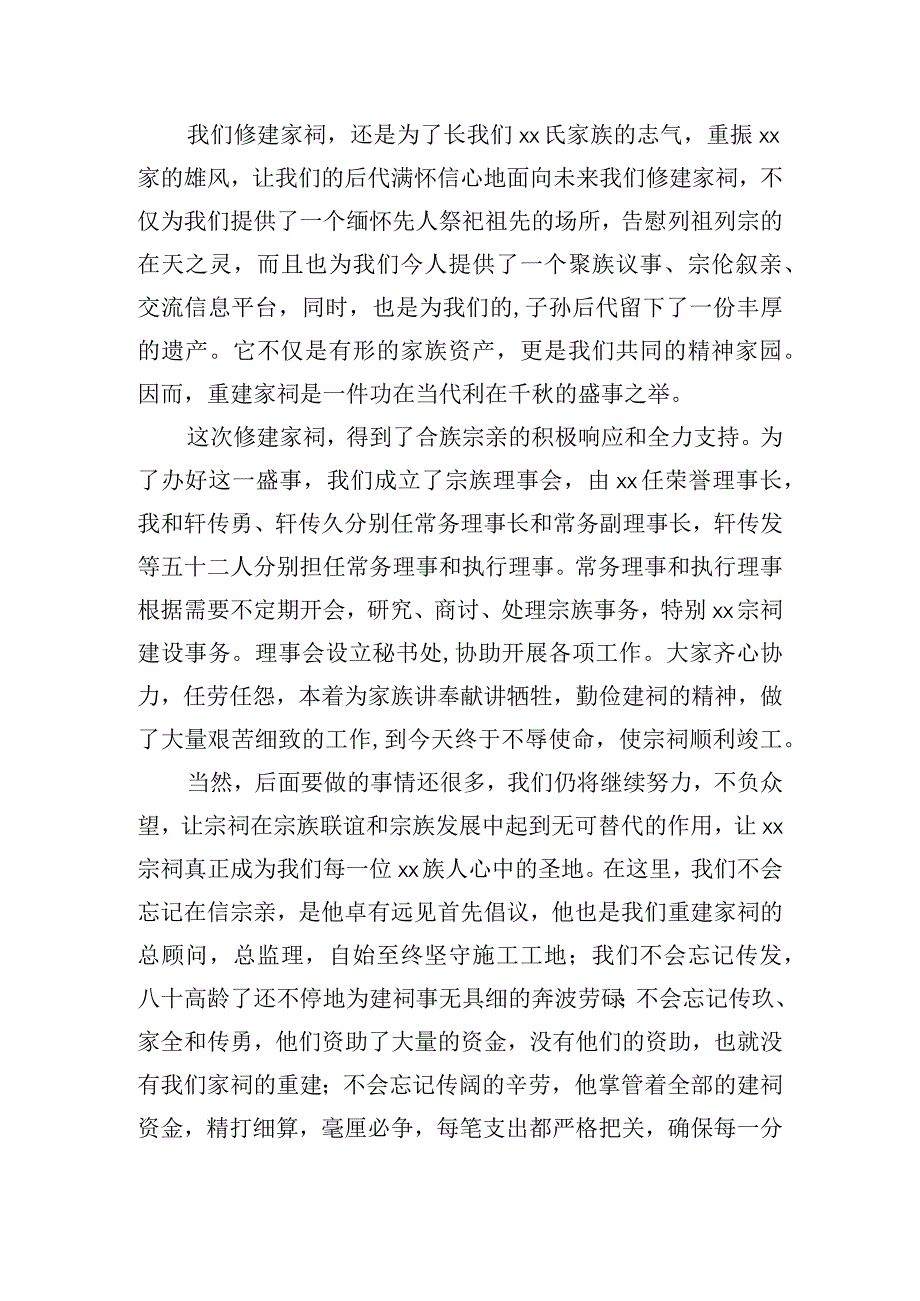 我们修建家祠，还是为了长我们xx氏家族的志气，重振xx家的雄风，让我们的后代满怀信心地面向未来我们修建家祠，不仅为我们提供了一个缅怀先人祭祀祖先的场所，告慰列祖列宗的在天之灵，而且也为我们今人提供了一个聚族议事、宗伦叙亲、交流信息平台，同时，也是为我们的,子孙后代留下了一份丰厚的遗产。它不仅是有形的家族资产，更是我们共同的精神家园。因而，重建家祠是一件功在当代利在千秋的盛事之举。

这次修建家祠，得到了合族宗亲的积极响应和全力支持。为了办好这一盛事，我们成立了宗族理事会，由xx任荣誉理事长，我和轩传勇、轩传久分别任常务理事长和常务副理事长，轩传发等五十二人分别担任常务理事和执行理事。常务理事和执行理事根据需要不定期开会，研究、商讨、处理宗族事务，特别xx宗祠建设事务。理事会设立秘书处,协助开展各项工作。大家齐心协力，任劳任怨，本着为家族讲奉献讲牺牲，勤俭建祠的精神，做了大量艰苦细致的工作,到今天终于不辱使命，使宗祠顺利竣工。

当然，后面要做的事情还很多，我们仍将继续努力，不负众望，让宗祠在宗族联谊和宗族发展中起到无可替代的作用，让xx宗祠真正成为我们每一位xx族人心中的圣地。在这里，我们不会忘记在信宗亲，是他卓有远见首先倡议，他也是我们重建家祠的总顾问，总监理，自始至终坚守施工工地；我们不会忘记传发，八十高龄了还不停地为建祠事无具细的奔波劳碌;不会忘记传玖、家全和传勇，他们资助了大量的资金，没有他们的资助，也就没有我们家祠的重建；不会忘记传阔的辛劳，他掌管着全部的建祠资金，精打细算，毫厘必争，每笔支出都严格把关，确保每一分